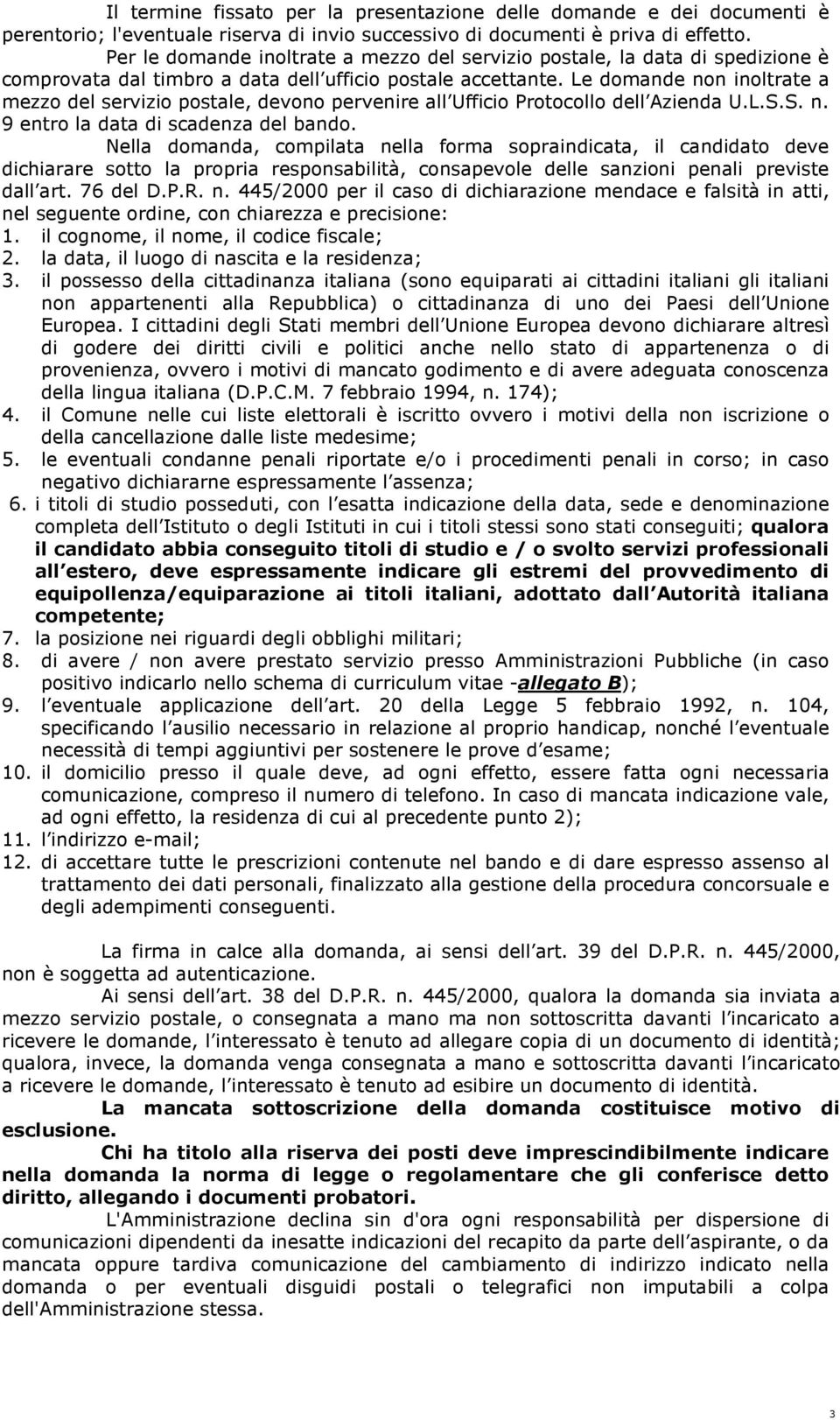 Il termine fissato per la presentazione delle domande e dei documenti è perentorio; l'eventuale riserva di invio successivo di documenti è priva di effetto.

Per le domande inoltrate a mezzo del servizio postale, la data di spedizione è comprovata dal timbro a data dell ufficio postale accettante. Le domande non inoltrate a mezzo del servizio postale, devono pervenire all Ufficio Protocollo dell Azienda U.L.S.S. n. 9 entro la data di scadenza del bando.

Nella domanda, compilata nella forma sopraindicata, il candidato deve dichiarare sotto la propria responsabilità, consapevole delle sanzioni penali previste dall art. 76 del D.P.R. n. 445/2000 per il caso di dichiarazione mendace e falsità in atti, nel seguente ordine, con chiarezza e precisione:

1. il cognome, il nome, il codice fiscale;
2. la data, il luogo di nascita e la residenza;
3. il possesso della cittadinanza italiana (sono equiparati ai cittadini italiani gli italiani non appartenenti alla Repubblica) o cittadinanza di uno dei Paesi dell Unione Europea. I cittadini degli Stati membri dell Unione Europea devono dichiarare altresì di godere dei diritti civili e politici anche nello stato di appartenenza o di provenienza, ovvero i motivi di mancato godimento e di avere adeguata conoscenza della lingua italiana (D.P.C.M. 7 febbraio 1994, n. 174);
4. il Comune nelle cui liste elettorali è iscritto ovvero i motivi della non iscrizione o della cancellazione dalle liste medesime;
5. le eventuali condanne penali riportate e/o i procedimenti penali in corso; in caso negativo dichiararne espressamente l assenza;
6. i titoli di studio posseduti, con l esatta indicazione della data, sede e denominazione completa dell Istituto o degli Istituti in cui i titoli stessi sono stati conseguiti; qualora il candidato abbia conseguito titoli di studio e / o svolto servizi professionali all estero, deve espressamente indicare gli estremi del provvedimento di equipollenza/equiparazione ai titoli italiani, adottato dall Autorità italiana competente;
7. la posizione nei riguardi degli obblighi militari;
8. di avere / non avere prestato servizio presso Amministrazioni Pubbliche (in caso positivo indicarlo nello schema di curriculum vitae -allegato B);
9. l eventuale applicazione dell art. 20 della Legge 5 febbraio 1992, n. 104, specificando l ausilio necessario in relazione al proprio handicap, nonché l eventuale necessità di tempi aggiuntivi per sostenere le prove d esame;
10. il domicilio presso il quale deve, ad ogni effetto, essere fatta ogni necessaria comunicazione, compreso il numero di telefono. In caso di mancata indicazione vale, ad ogni effetto, la residenza di cui al precedente punto 2);
11. l indirizzo e-mail;
12. di accettare tutte le prescrizioni contenute nel bando e di dare espresso assenso al trattamento dei dati personali, finalizzato alla gestione della procedura concorsuale e degli adempimenti conseguenti.

La firma in calce alla domanda, ai sensi dell art. 39 del D.P.R. n. 445/2000, non è soggetta ad autenticazione.

Ai sensi dell art. 38 del D.P.R. n. 445/2000, qualora la domanda sia inviata a mezzo servizio postale, o consegnata a mano ma non sottoscritta davanti l incaricato a ricevere le domande, l interessato è tenuto ad allegare copia di un documento di identità; qualora, invece, la domanda venga consegnata a mano e sottoscritta davanti l incaricato a ricevere le domande, l interessato è tenuto ad esibire un documento di identità.

La mancata sottoscrizione della domanda costituisce motivo di esclusione.

Chi ha titolo alla riserva dei posti deve imprescindibilmente indicare nella domanda la norma di legge o regolamentare che gli conferisce detto diritto, allegando i documenti probatori.

L'Amministrazione declina sin d'ora ogni responsabilità per dispersione di comunicazioni dipendenti da inesatte indicazioni del recapito da parte dell aspirante, o da mancata oppure tardiva comunicazione del cambiamento di indirizzo indicato nella domanda o per eventuali disguidi postali o telegrafici non imputabili a colpa dell'Amministrazione stessa.

3